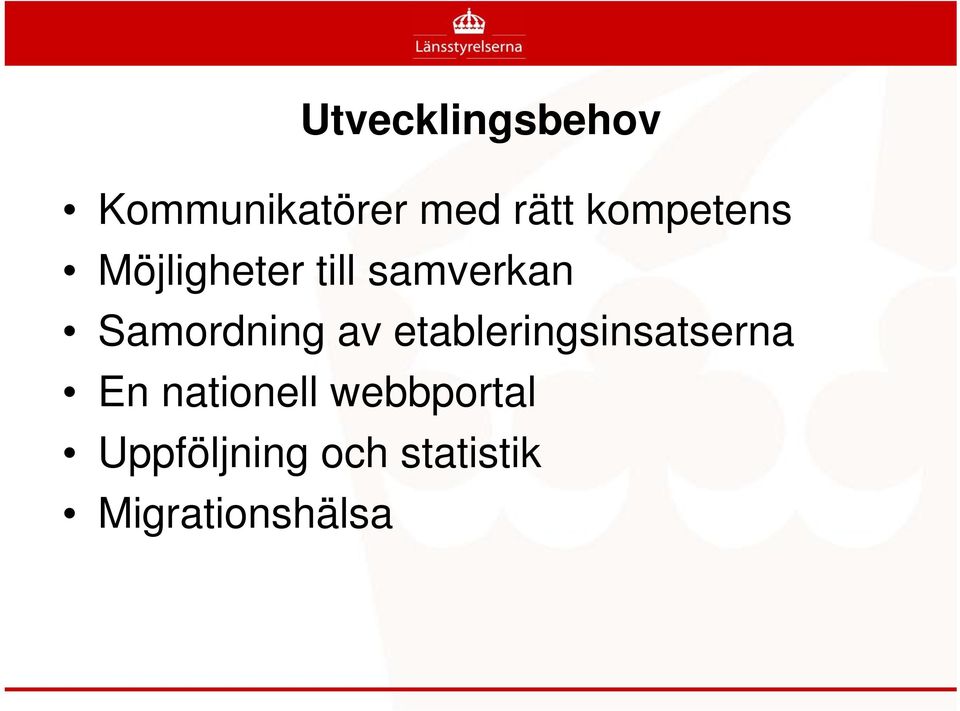 Länsstyrelserna

Utvecklingsbehov

• Kommunikatörer med rätt kompetens
• Möjligheter till samverkan
• Samordning av etableringsinsatserna
• En nationell webbportal
• Uppföljning och statistik
• Migrationshälsa